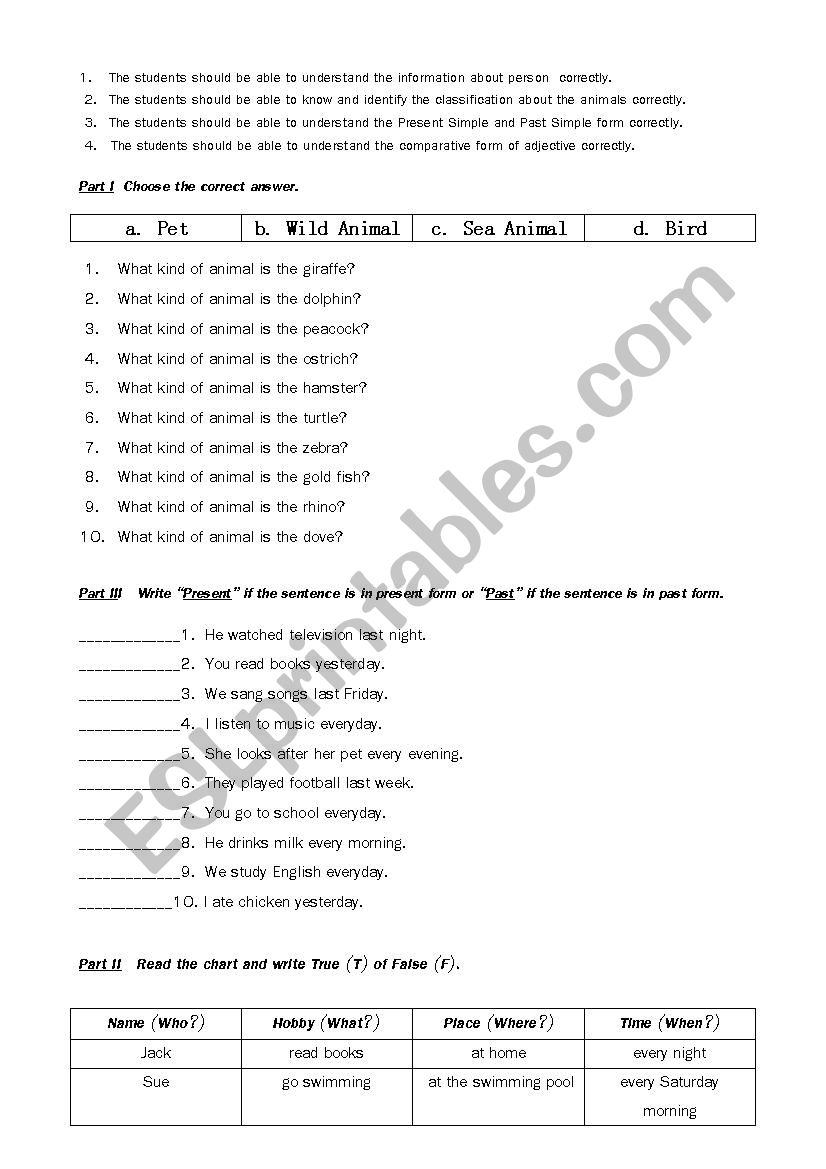 1. The students should be able to understand the information about person correctly.
2. The students should be able to know and identify the classification about the animals correctly.
3. The students should be able to understand the Present Simple and Past Simple form correctly.
4. The students should be able to understand the comparative form of adjective correctly.

Part I Choose the correct answer.

| a. Pet | b. Wild Animal | c. Sea Animal | d. Bird |
|---|---|---|---|

1. What kind of animal is the giraffe?
2. What kind of animal is the dolphin?
3. What kind of animal is the peacock?
4. What kind of animal is the ostrich?
5. What kind of animal is the hamster?
6. What kind of animal is the turtle?
7. What kind of animal is the zebra?
8. What kind of animal is the gold fish?
9. What kind of animal is the rhino?
10. What kind of animal is the dove?

Part III Write "Present" if the sentence is in present form or "Past" if the sentence is in past form.

____________1. He watched television last night.
____________2. You read books yesterday.
____________3. We sang songs last Friday.
____________4. I listen to music everyday.
____________5. She looks after her pet every evening.
____________6. They played football last week.
____________7. You go to school everyday.
____________8. He drinks milk every morning.
____________9. We study English everyday.
___________10. I ate chicken yesterday.

Part II Read the chart and write True (T) of False (F).

| Name (Who?) | Hobby (What?) | Place (Where?) | Time (When?) |
|---|---|---|---|
| Jack | read books | at home | every night |
| Sue | go swimming | at the swimming pool | every Saturday morning |

ESLprintables.com